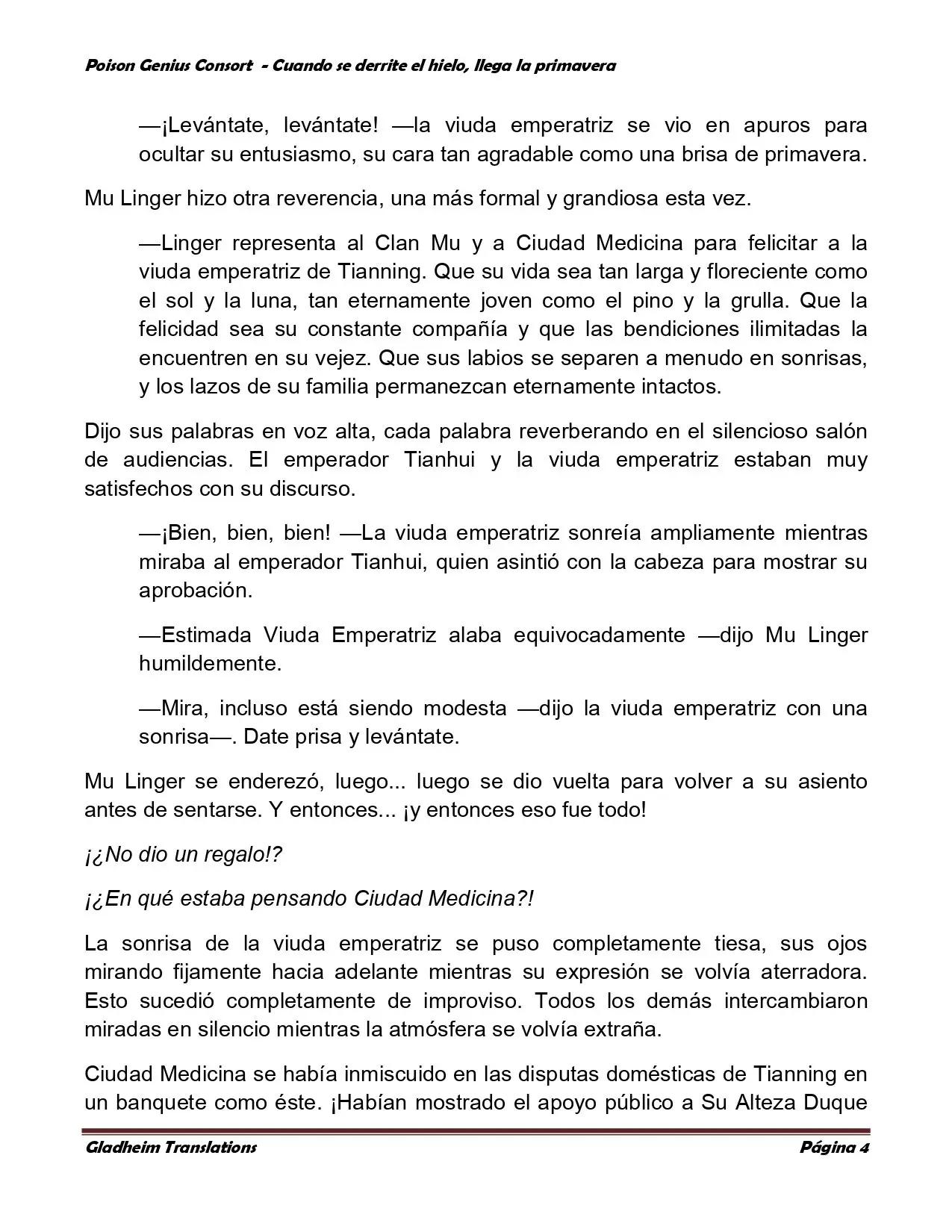 Poison Genius Consort - Cuando se derrite el hielo, llega la primavera

—¡Levántate, levántate! —la viuda emperatriz se vio en apuros para ocultar su entusiasmo, su cara tan agradable como una brisa de primavera.

Mu Linger hizo otra reverencia, una más formal y grandiosa esta vez.

—Linger representa al Clan Mu y a Ciudad Medicina para felicitar a la viuda emperatriz de Tianning. Que su vida sea tan larga y floreciente como el sol y la luna, tan eternamente joven como el pino y la grulla. Que la felicidad sea su constante compañía y que las bendiciones ilimitadas la encuentren en su vejez. Que sus labios se separen a menudo en sonrisas, y los lazos de su familia permanezcan eternamente intactos.

Dijo sus palabras en voz alta, cada palabra reverberando en el silencioso salón de audiencias. El emperador Tianhui y la viuda emperatriz estaban muy satisfechos con su discurso.

—¡Bien, bien, bien! —La viuda emperatriz sonreía ampliamente mientras miraba al emperador Tianhui, quien asintió con la cabeza para mostrar su aprobación.

—Estimada Viuda Emperatriz alaba equivocadamente —dijo Mu Linger humildemente.

—Mira, incluso está siendo modesta —dijo la viuda emperatriz con una sonrisa—. Date prisa y levántate.

Mu Linger se enderezó, luego... luego se dio vuelta para volver a su asiento antes de sentarse. Y entonces... ¡y entonces eso fue todo!

¡¿No dio un regalo!?

¡¿En qué estaba pensando Ciudad Medicina?!

La sonrisa de la viuda emperatriz se puso completamente tiesa, sus ojos mirando fijamente hacia adelante mientras su expresión se volvía aterradora. Esto sucedió completamente de improviso. Todos los demás intercambiaron miradas en silencio mientras la atmósfera se volvía extraña.

Ciudad Medicina se había inmiscuido en las disputas domésticas de Tianning en un banquete como éste. ¡Habían mostrado el apoyo público a Su Alteza Duque

Gladheim Translations
Página 4